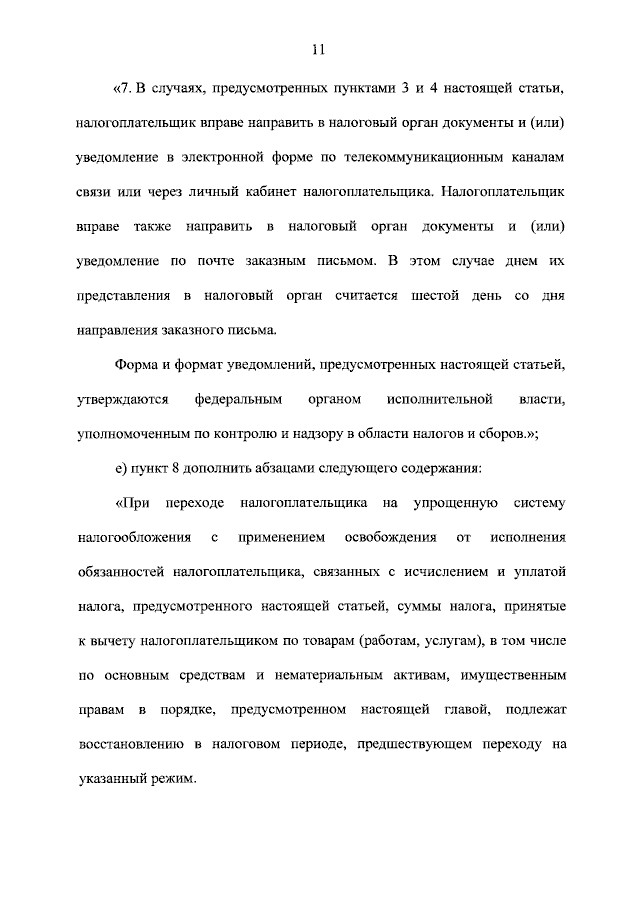 11

«7. В случаях, предусмотренных пунктами 3 и 4 настоящей статьи, налогоплательщик вправе направить в налоговый орган документы и (или) уведомление в электронной форме по телекоммуникационным каналам связи или через личный кабинет налогоплательщика. Налогоплательщик вправе также направить в налоговый орган документы и (или) уведомление по почте заказным письмом. В этом случае днем их представления в налоговый орган считается шестой день со дня направления заказного письма.

Форма и формат уведомлений, предусмотренных настоящей статьей, утверждаются федеральным органом исполнительной власти, уполномоченным по контролю и надзору в области налогов и сборов.»;

е) пункт 8 дополнить абзацами следующего содержания:

«При переходе налогоплательщика на упрощенную систему налогообложения с применением освобождения от исполнения обязанностей налогоплательщика, связанных с исчислением и уплатой налога, предусмотренного настоящей статьей, суммы налога, принятые к вычету налогоплательщиком по товарам (работам, услугам), в том числе по основным средствам и нематериальным активам, имущественным правам в порядке, предусмотренном настоящей главой, подлежат восстановлению в налоговом периоде, предшествующем переходу на указанный режим.